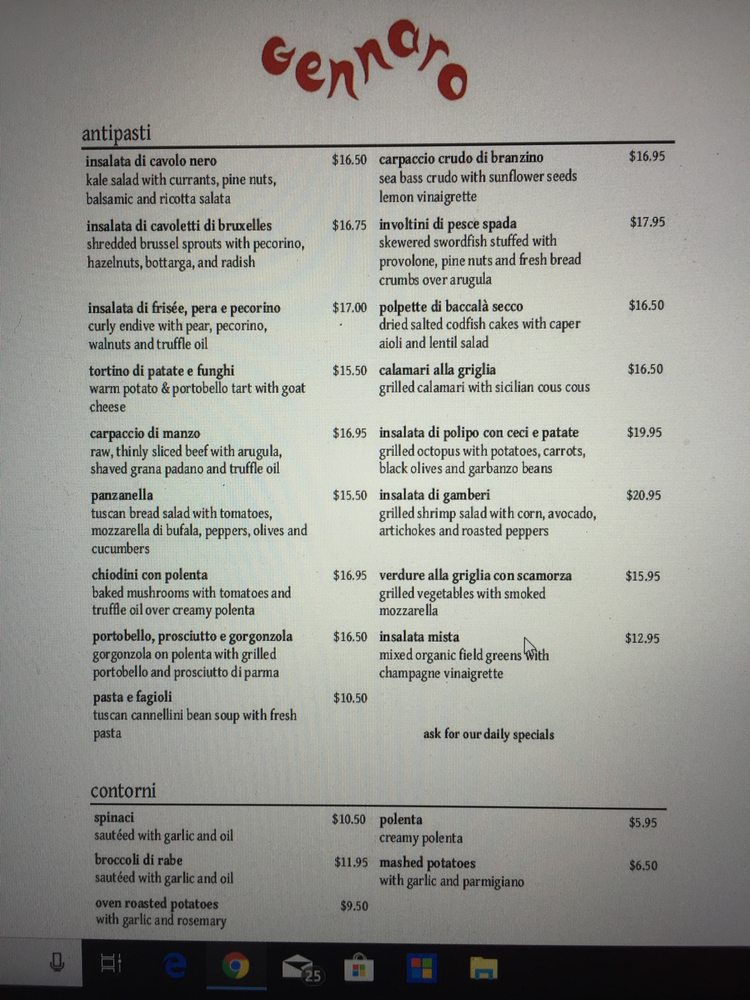 Gennaro

antipasti

insalata di cavolo nero $16.50
kale salad with currants, pine nuts, balsamic and ricotta salata

insalata di cavoletti di bruxelles $16.75
shredded brussel sprouts with pecorino, hazelnuts, bottarga, and radish

insalata di frisée, pera e pecorino $17.00
curly endive with pear, pecorino, walnuts and truffle oil

tortino di patate e funghi $15.50
warm potato & portobello tart with goat cheese

carpaccio di manzo $16.95
raw, thinly sliced beef with arugula, shaved grana padano and truffle oil

panzanella $15.50
tuscan bread salad with tomatoes, mozzarella di bufala, peppers, olives and cucumbers

chiodini con polenta $16.95
baked mushrooms with tomatoes and truffle oil over creamy polenta

portobello, prosciutto e gorgonzola $16.50
gorgonzola on polenta with grilled portobello and prosciutto di parma

pasta e fagioli $10.50
tuscan cannellini bean soup with fresh pasta

carpaccio crudo di branzino $16.95
sea bass crudo with sunflower seeds lemon vinaigrette

involtini di pesce spada $17.95
skewered swordfish stuffed with provolone, pine nuts and fresh bread crumbs over arugula

polpette di baccalà secco $16.50
dried salted codfish cakes with caper aioli and lentil salad

calamari alla griglia $16.50
grilled calamari with sicilian cous cous

insalata di polipo con ceci e patate $19.95
grilled octopus with potatoes, carrots, black olives and garbanzo beans

insalata di gamberi $20.95
grilled shrimp salad with corn, avocado, artichokes and roasted peppers

verdure alla griglia con scamorza $15.95
grilled vegetables with smoked mozzarella

insalata mista $12.95
mixed organic field greens with champagne vinaigrette

ask for our daily specials

contorni

spinaci $10.50
sautéed with garlic and oil

broccoli di rabe $11.95
sautéed with garlic and oil

oven roasted potatoes $9.50
with garlic and rosemary

polenta $5.95
creamy polenta

mashed potatoes $6.50
with garlic and parmigiano

25